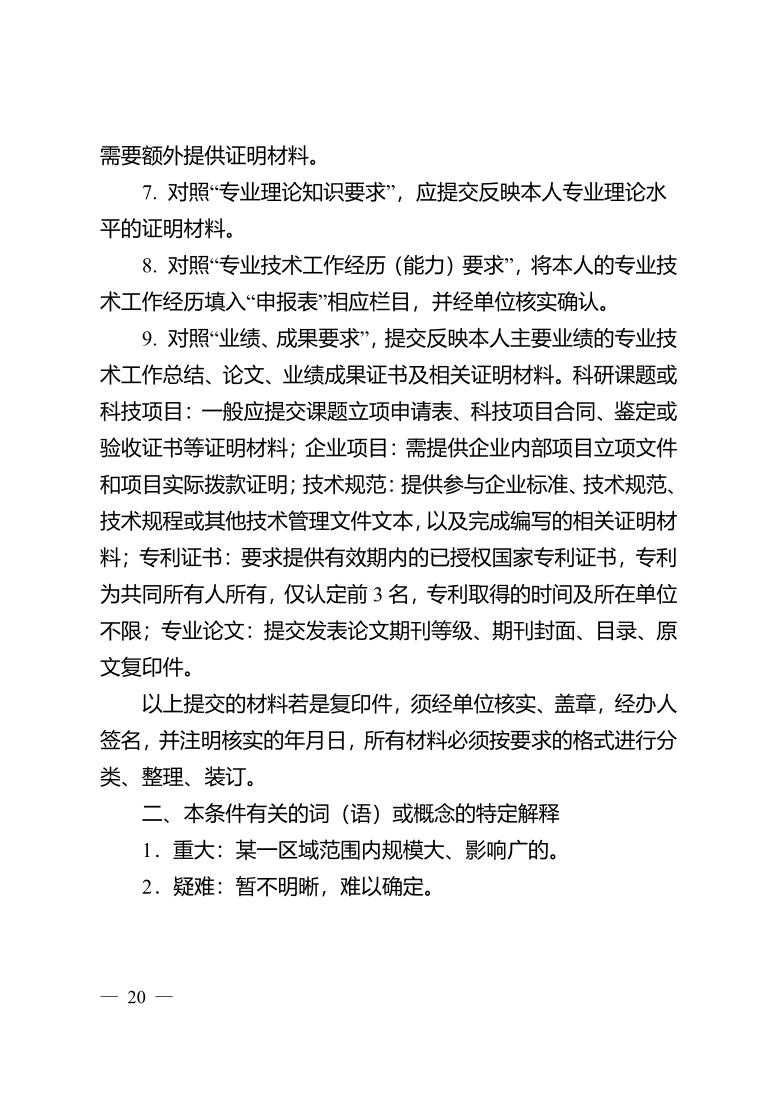 需要额外提供证明材料。

7. 对照“专业理论知识要求”，应提交反映本人专业理论水平的证明材料。

8. 对照“专业技术工作经历（能力）要求”，将本人的专业技术工作经历填入“申报表”相应栏目，并经单位核实确认。

9. 对照“业绩、成果要求”，提交反映本人主要业绩的专业技术工作总结、论文、业绩成果证书及相关证明材料。科研课题或科技项目：一般应提交课题立项申请表、科技项目合同、鉴定或验收证书等证明材料；企业项目：需提供企业内部项目立项文件和项目实际拨款证明；技术规范：提供参与企业标准、技术规范、技术规程或其他技术管理文件文本，以及完成编写的相关证明材料；专利证书：要求提供有效期内的已授权国家专利证书，专利为共同所有人所有，仅认定前 3 名，专利取得的时间及所在单位不限；专业论文：提交发表论文期刊等级、期刊封面、目录、原文复印件。

以上提交的材料若是复印件，须经单位核实、盖章，经办人签名，并注明核实的年月日，所有材料必须按要求的格式进行分类、整理、装订。

二、本条件有关的词（语）或概念的特定解释

1．重大：某一区域范围内规模大、影响广的。

2．疑难：暂不明晰，难以确定。

— 20 —